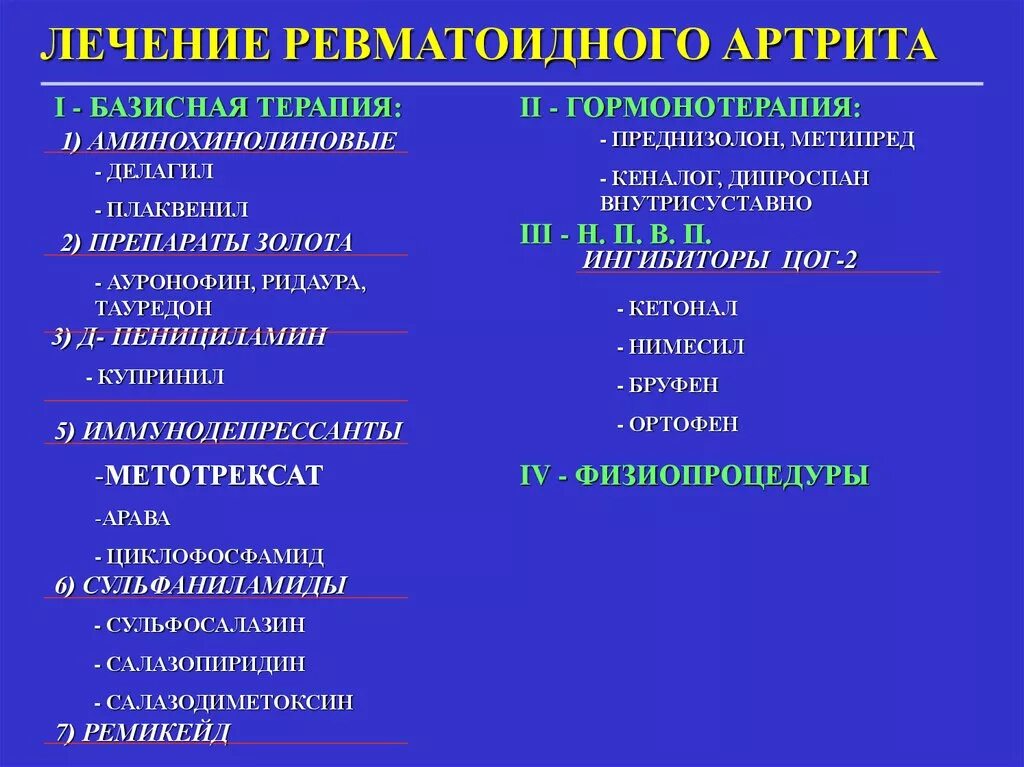 ЛЕЧЕНИЕ РЕВМАТОИДНОГО АРТРИТА

I - БАЗИСНАЯ ТЕРАПИЯ:

1) АМИНОХИНОЛИНОВЫЕ

- ДЕЛАГИЛ

- ПЛАКВЕНИЛ

2) ПРЕПАРАТЫ ЗОЛОТА

- АУРОНОФИН, РИДАУРА, ТАУРЕДОН

3) Д- ПЕНИЦИЛАМИН

- КУПРИНИЛ

5) ИММУНОДЕПРЕССАНТЫ

-МЕТОТРЕКСАТ

-АРАВА

- ЦИКЛОФОСФАМИД

6) СУЛЬФАНИЛАМИДЫ

- СУЛЬФОСАЛАЗИН

- САЛАЗОПИРИДИН

- САЛАЗОДИМЕТОКСИН

7) РЕМИКЕЙД

II - ГОРМОНОТЕРАПИЯ:

- ПРЕДНИЗОЛОН, МЕТИПРЕД

- КЕНАЛОГ, ДИПРОСПАН ВНУТРИСУСТАВНО

III - Н. П. В. П.

ИНГИБИТОРЫ ЦОГ-2

- КЕТОНАЛ

- НИМЕСИЛ

- БРУФЕН

- ОРТОФЕН

IV - ФИЗИОПРОЦЕДУРЫ